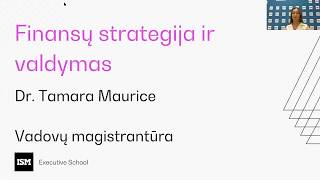 Finansų strategija ir valdymas

Dr. Tamara Maurice

Vadovų magistrantūra

ISM Executive School